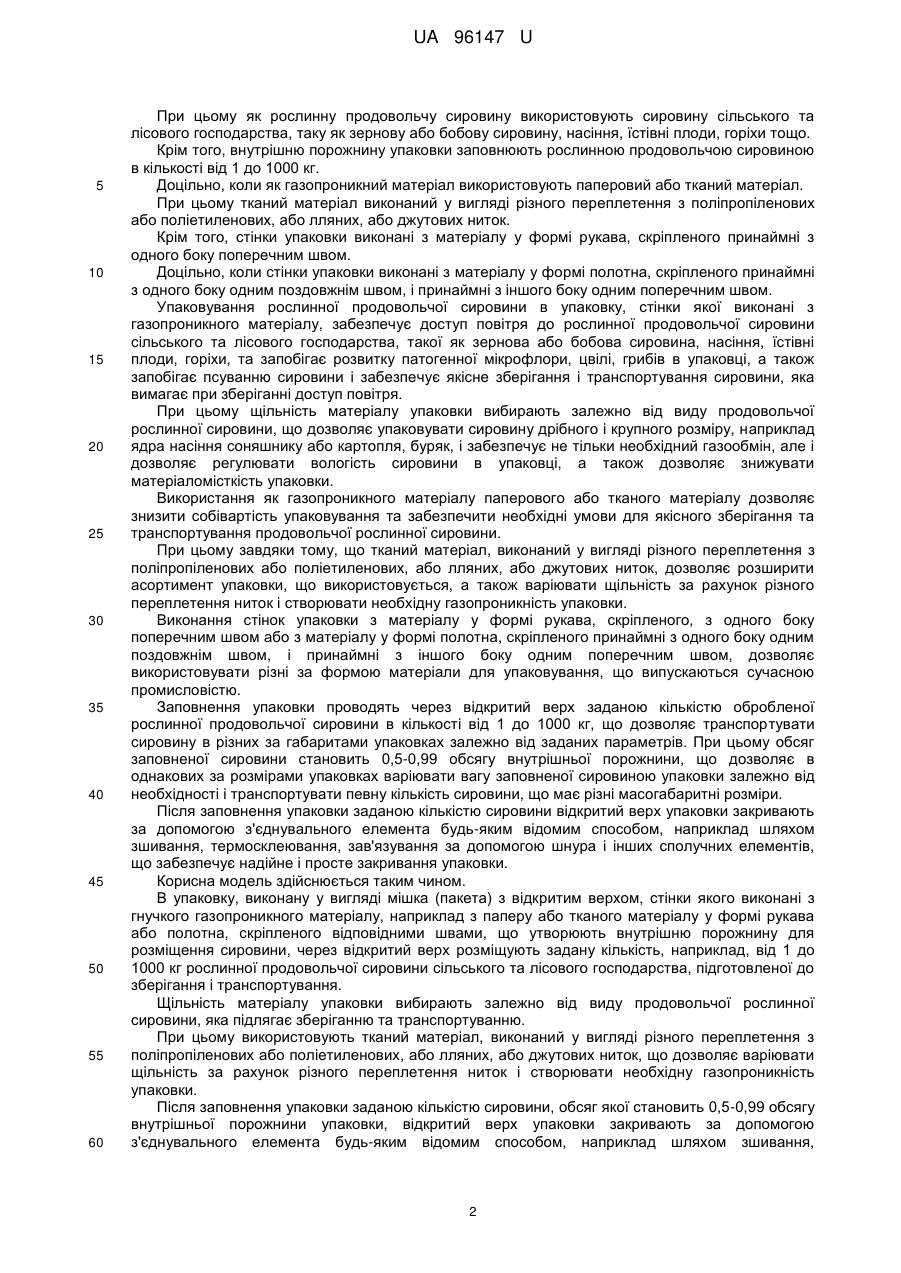 UA 96147 U

При цьому як рослинну продовольчу сировину використовують сировину сільського та лісового господарства, таку як зернову або бобову сировину, насіння, їстівні плоди, горіхи тощо.
Крім того, внутрішню порожнину упаковки заповнюють рослинною продовольчою сировиною в кількості від 1 до 1000 кг.
5 Доцільно, коли як газопроникний матеріал використовують паперовий або тканий матеріал.
При цьому тканий матеріал виконаний у вигляді різного переплетення з поліпропіленових або поліетиленових, або лляних, або джутових ниток.
Крім того, стінки упаковки виконані з матеріалу у формі рукава, скріпленого принаймні з одного боку поперечним швом.
10 Доцільно, коли стінки упаковки виконані з матеріалу у формі полотна, скріпленого принаймні з одного боку одним поздовжнім швом, і принаймні з іншого боку одним поперечним швом.
Упаковування рослинної продовольчої сировини в упаковку, стінки якої виконані з газопроникного матеріалу, забезпечує доступ повітря до рослинної продовольчої сировини сільського та лісового господарства, такої як зернова або бобова сировина, насіння, їстівні 15 плоди, горіхи, та запобігає розвитку патогенної мікрофлори, цвілі, грибів в упаковці, а також запобігає псуванню сировини і забезпечує якісне зберігання і транспортування сировини, яка вимагає при зберіганні доступ повітря.
При цьому щільність матеріалу упаковки вибирають залежно від виду продовольчої рослинної сировини, що дозволяє упаковувати сировину дрібного і крупного розміру, наприклад 20 ядра насіння соняшнику або картопля, буряк, і забезпечує не тільки необхідний газообмін, але і дозволяє регулювати вологість сировини в упаковці, а також дозволяє знижувати матеріаломісткість упаковки.
Використання як газопроникного матеріалу паперового або тканого матеріалу дозволяє знизити собівартість упаковування та забезпечити необхідні умови для якісного зберігання та 25 транспортування продовольчої рослинної сировини.
При цьому завдяки тому, що тканий матеріал, виконаний у вигляді різного переплетення з поліпропіленових або поліетиленових, або лляних, або джутових ниток, дозволяє розширити асортимент упаковки, що використовується, а також варіювати щільність за рахунок різного переплетення ниток і створювати необхідну газопроникність упаковки.
30 Виконання стінок упаковки з матеріалу у формі рукава, скріпленого, з одного боку поперечним швом або з матеріалу у формі полотна, скріпленого принаймні з одного боку одним поздовжнім швом, і принаймні з іншого боку одним поперечним швом, дозволяє використовувати різні за формою матеріали для упаковування, що випускаються сучасною промисловістю.
35 Заповнення упаковки проводять через відкритий верх заданою кількістю обробленої рослинної продовольчої сировини в кількості від 1 до 1000 кг, що дозволяє транспортувати сировину в різних за габаритами упаковках залежно від заданих параметрів. При цьому обсяг заповненої сировини становить 0,5-0,99 обсягу внутрішньої порожнини, що дозволяє в однакових за розмірами упаковках варіювати вагу заповненої сировиною упаковки залежно від 40 необхідності і транспортувати певну кількість сировини, що має різні масогабаритні розміри.
Після заповнення упаковки заданою кількістю сировини відкритий верх упаковки закривають за допомогою з'єднувального елемента будь-яким відомим способом, наприклад шляхом зшивання, термосклеювання, зав'язування за допомогою шнура і інших сполучних елементів, що забезпечує надійне і просте закривання упаковки.
45 Корисна модель здійснюється таким чином.
В упаковку, виконану у вигляді мішка (пакета) з відкритим верхом, стінки якого виконані з гнучкого газопроникного матеріалу, наприклад з паперу або тканого матеріалу у формі рукава або полотна, скріпленого відповідними швами, що утворюють внутрішню порожнину для розміщення сировини, через відкритий верх розміщують задану кількість, наприклад, від 1 до 50 1000 кг рослинної продовольчої сировини сільського та лісового господарства, підготовленої до зберігання і транспортування.
Щільність матеріалу упаковки вибирають залежно від виду продовольчої рослинної сировини, яка підлягає зберіганню та транспортуванню.
При цьому використовують тканий матеріал, виконаний у вигляді різного переплетення з 55 поліпропіленових або поліетиленових, або лляних, або джутових ниток, що дозволяє варіювати щільність за рахунок різного переплетення ниток і створювати необхідну газопроникність упаковки.
Після заповнення упаковки заданою кількістю сировини, обсяг якої становить 0,5-0,99 обсягу внутрішньої порожнини упаковки, відкритий верх упаковки закривають за допомогою 60 з'єднувального елемента будь-яким відомим способом, наприклад шляхом зшивання,

2